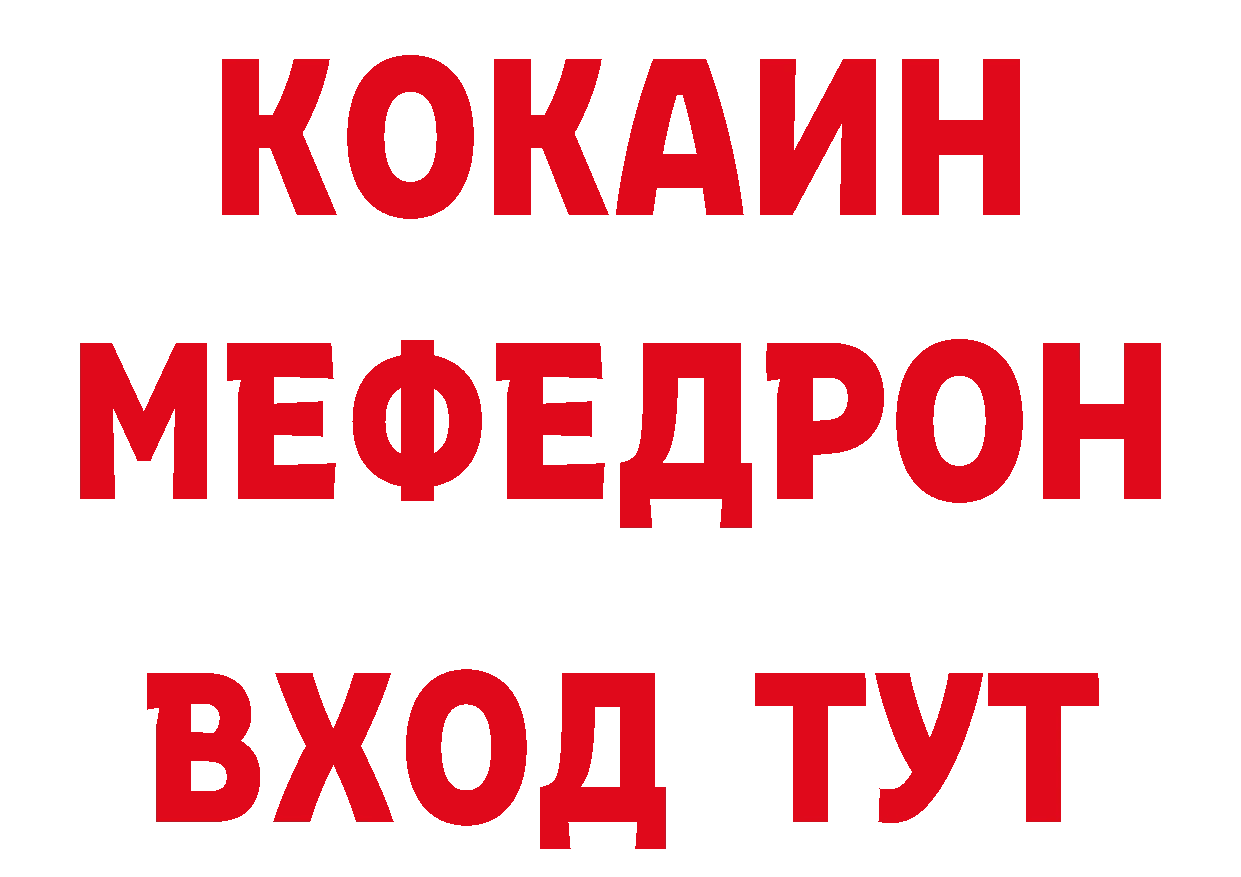 КОКАИН
МЕФЕДРОН
ВХОД ТУТ